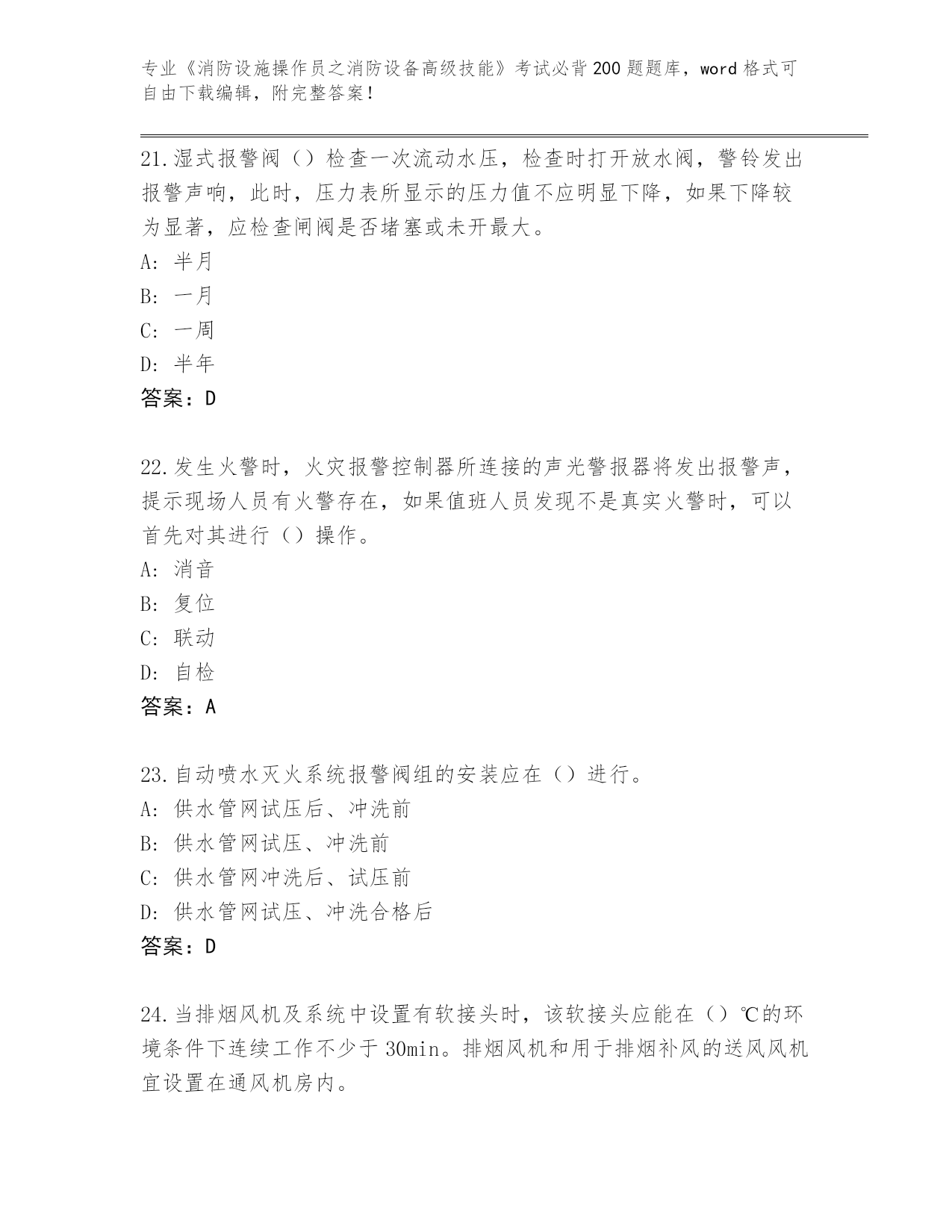 专业《消防设施操作员之消防设备高级技能》考试必背200题题库，word格式可自由下载编辑，附完整答案！

21.湿式报警阀（）检查一次流动水压，检查时打开放水阀，警铃发出报警声响，此时，压力表所显示的压力值不应明显下降，如果下降较为显著，应检查闸阀是否堵塞或未开最大。
A：半月
B：一月
C：一周
D：半年
答案：D

22.发生火警时，火灾报警控制器所连接的声光警报器将发出报警声，提示现场人员有火警存在，如果值班人员发现不是真实火警时，可以首先对其进行（）操作。
A：消音
B：复位
C：联动
D：自检
答案：A

23.自动喷水灭火系统报警阀组的安装应在（）进行。
A：供水管网试压后、冲洗前
B：供水管网试压、冲洗前
C：供水管网冲洗后、试压前
D：供水管网试压、冲洗合格后
答案：D

24.当排烟风机及系统中设置有软接头时，该软接头应能在（）℃的环境条件下连续工作不少于30min。排烟风机和用于排烟补风的送风风机宜设置在通风机房内。